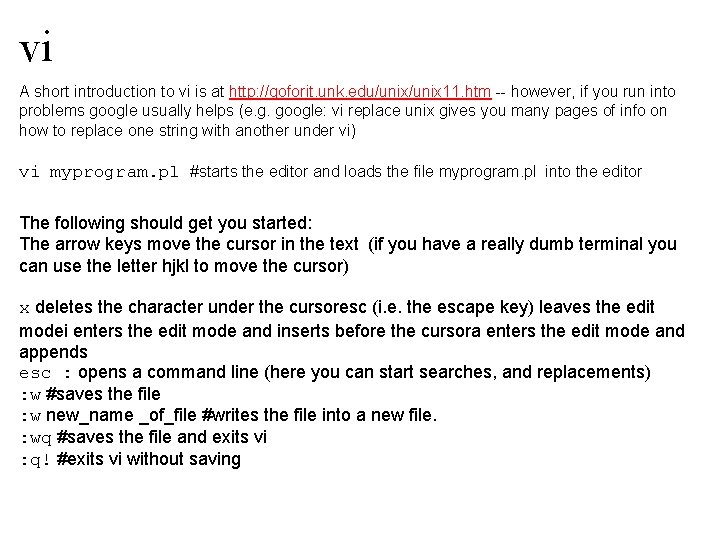 vi

A short introduction to vi is at http://goforit.unk.edu/unix/unix11.htm -- however, if you run into problems google usually helps (e.g. google: vi replace unix gives you many pages of info on how to replace one string with another under vi)

vi myprogram.pl #starts the editor and loads the file myprogram.pl into the editor

The following should get you started:
The arrow keys move the cursor in the text (if you have a really dumb terminal you can use the letter hjkl to move the cursor)

x deletes the character under the cursoresc (i.e. the escape key) leaves the edit modei enters the edit mode and inserts before the cursora enters the edit mode and appends
esc : opens a command line (here you can start searches, and replacements)
:w #saves the file
:w new_name _of_file #writes the file into a new file.
:wq #saves the file and exits vi
:q! #exits vi without saving